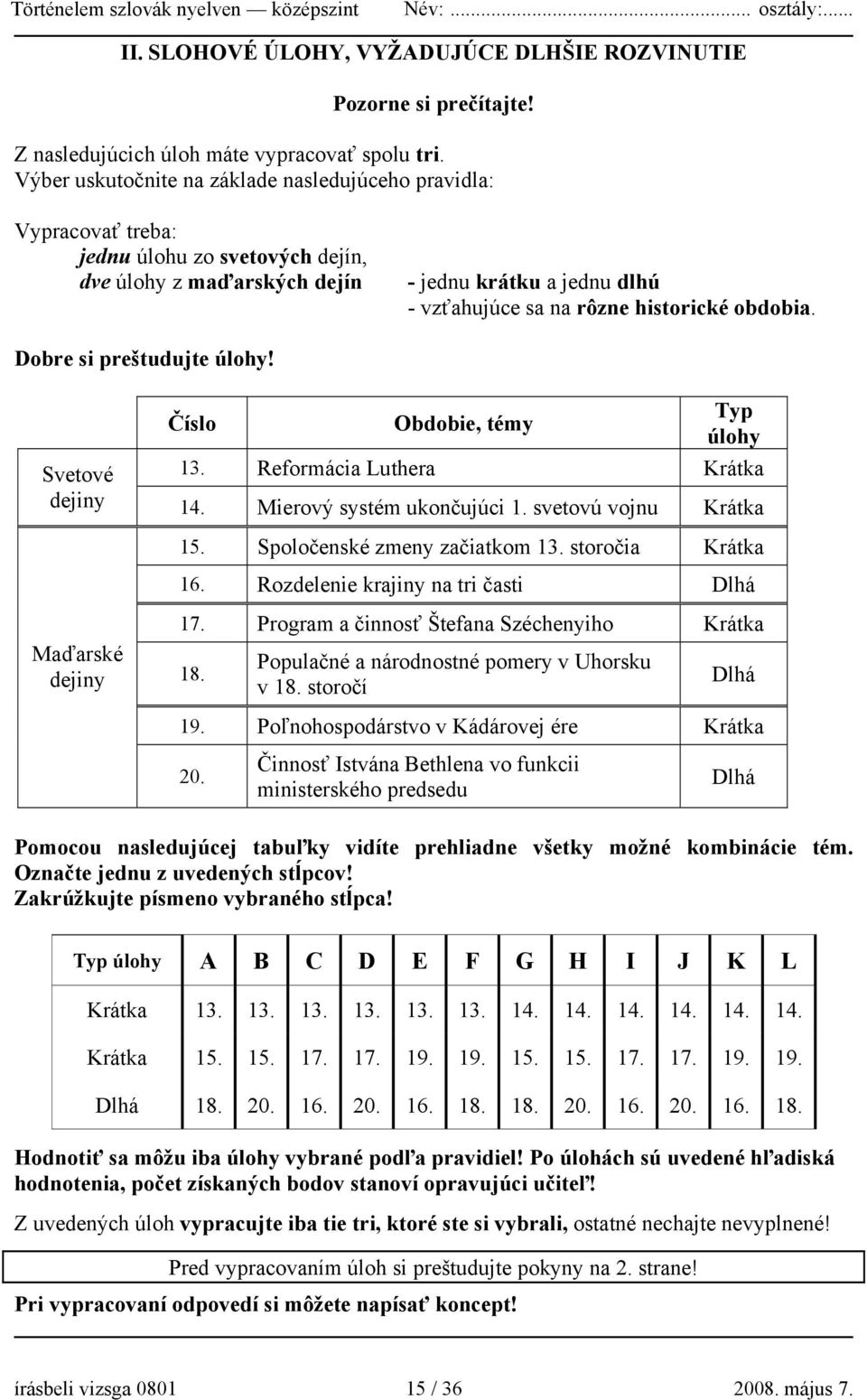 Történelem szlovák nyelven — középszint Név: ........................... osztály:......

II. SLOHOVÉ ÚLOHY, VYŽADUJÚCE DLHŠIE ROZVINUTIE

Pozorne si prečítajte!

Z nasledujúcich úloh máte vypracovať spolu tri.
Výber uskutočnite na základe nasledujúceho pravidla:

Vypracovať treba:
jednu úlohu zo svetových dejín,
dve úlohy z maďarských dejín - jednu krátku a jednu dlhú
- vzťahujúce sa na rôzne historické obdobia.

Dobre si preštudujte úlohy!

| | Číslo | Obdobie, témy | Typ úlohy |
|---|---|---|---|
| Svetové dejiny | 13. | Reformácia Luthera | Krátka |
| | 14. | Mierový systém ukončujúci 1. svetovú vojnu | Krátka |
| Maďarské dejiny | 15. | Spoločenské zmeny začiatkom 13. storočia | Krátka |
| | 16. | Rozdelenie krajiny na tri časti | Dlhá |
| | 17. | Program a činnosť Štefana Széchenyiho | Krátka |
| | 18. | Populačné a národnostné pomery v Uhorsku v 18. storočí | Dlhá |
| | 19. | Poľnohospodárstvo v Kádárovej ére | Krátka |
| | 20. | Činnosť Istvána Bethlena vo funkcii ministerského predsedu | Dlhá |

Pomocou nasledujúcej tabuľky vidíte prehliadne všetky možné kombinácie tém. Označte jednu z uvedených stĺpcov! Zakrúžkujte písmeno vybraného stĺpca!

| Typ úlohy | A | B | C | D | E | F | G | H | I | J | K | L |
|---|---|---|---|---|---|---|---|---|---|---|---|---|
| Krátka | 13. | 13. | 13. | 13. | 13. | 13. | 14. | 14. | 14. | 14. | 14. | 14. |
| Krátka | 15. | 15. | 17. | 17. | 19. | 19. | 15. | 15. | 17. | 17. | 19. | 19. |
| Dlhá | 18. | 20. | 16. | 20. | 16. | 18. | 18. | 20. | 16. | 20. | 16. | 18. |

Hodnotiť sa môžu iba úlohy vybrané podľa pravidiel! Po úlohách sú uvedené hľadiská hodnotenia, počet získaných bodov stanoví opravujúci učiteľ!

Z uvedených úloh vypracujte iba tie tri, ktoré ste si vybrali, ostatné nechajte nevyplnené!

Pred vypracovaním úloh si preštudujte pokyny na 2. strane!

Pri vypracovaní odpovedí si môžete napísať koncept!

írásbeli vizsga 0801 15 / 36 2008. május 7.